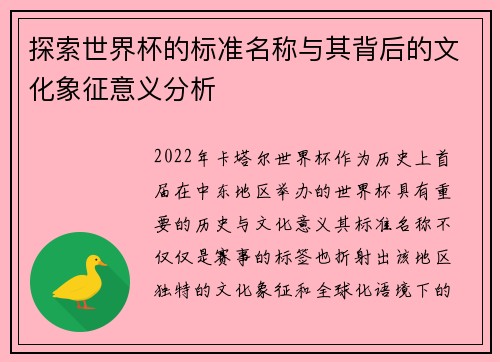 探索世界杯的标准名称与其背后的文化象征意义分析

2022年卡塔尔世界杯作为历史上首届在中东地区举办的世界杯具有重要的历史与文化意义其标准名称不仅仅是赛事的标签也折射出该地区独特的文化象征和全球化语境下的